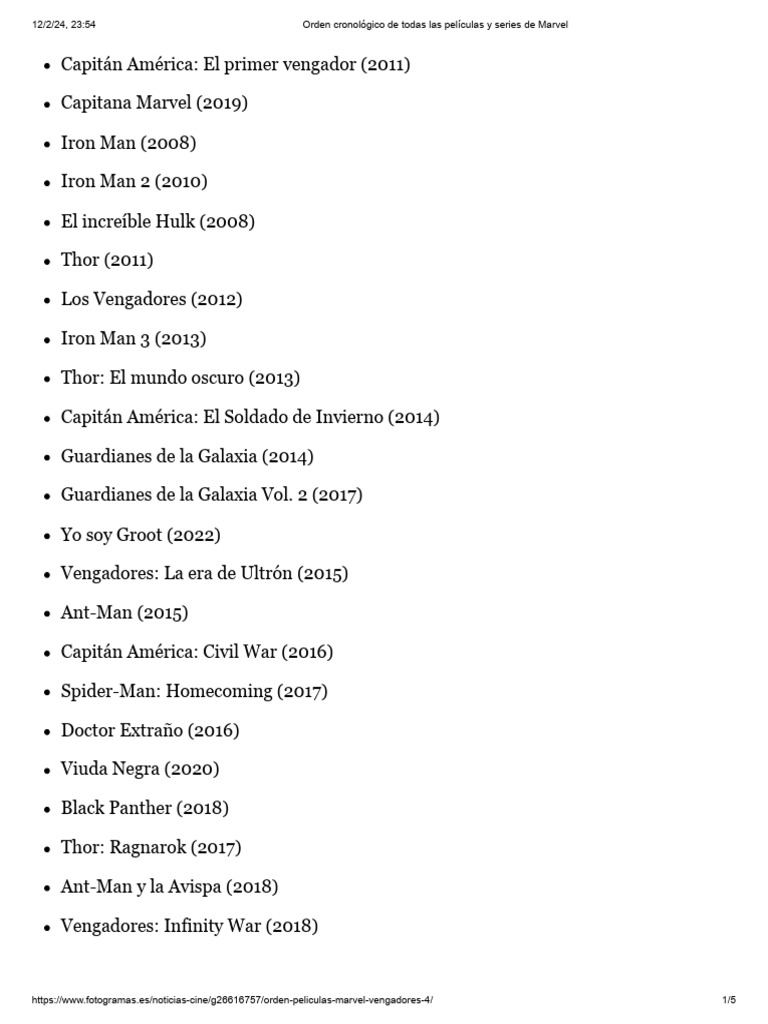 12/2/24, 23:54 Orden cronológico de todas las películas y series de Marvel

- Capitán América: El primer vengador (2011)
- Capitana Marvel (2019)
- Iron Man (2008)
- Iron Man 2 (2010)
- El increíble Hulk (2008)
- Thor (2011)
- Los Vengadores (2012)
- Iron Man 3 (2013)
- Thor: El mundo oscuro (2013)
- Capitán América: El Soldado de Invierno (2014)
- Guardianes de la Galaxia (2014)
- Guardianes de la Galaxia Vol. 2 (2017)
- Yo soy Groot (2022)
- Vengadores: La era de Ultrón (2015)
- Ant-Man (2015)
- Capitán América: Civil War (2016)
- Spider-Man: Homecoming (2017)
- Doctor Extraño (2016)
- Viuda Negra (2020)
- Black Panther (2018)
- Thor: Ragnarok (2017)
- Ant-Man y la Avispa (2018)
- Vengadores: Infinity War (2018)

https://www.fotogramas.es/noticias-cine/g26616757/orden-peliculas-marvel-vengadores-4/ 1/5